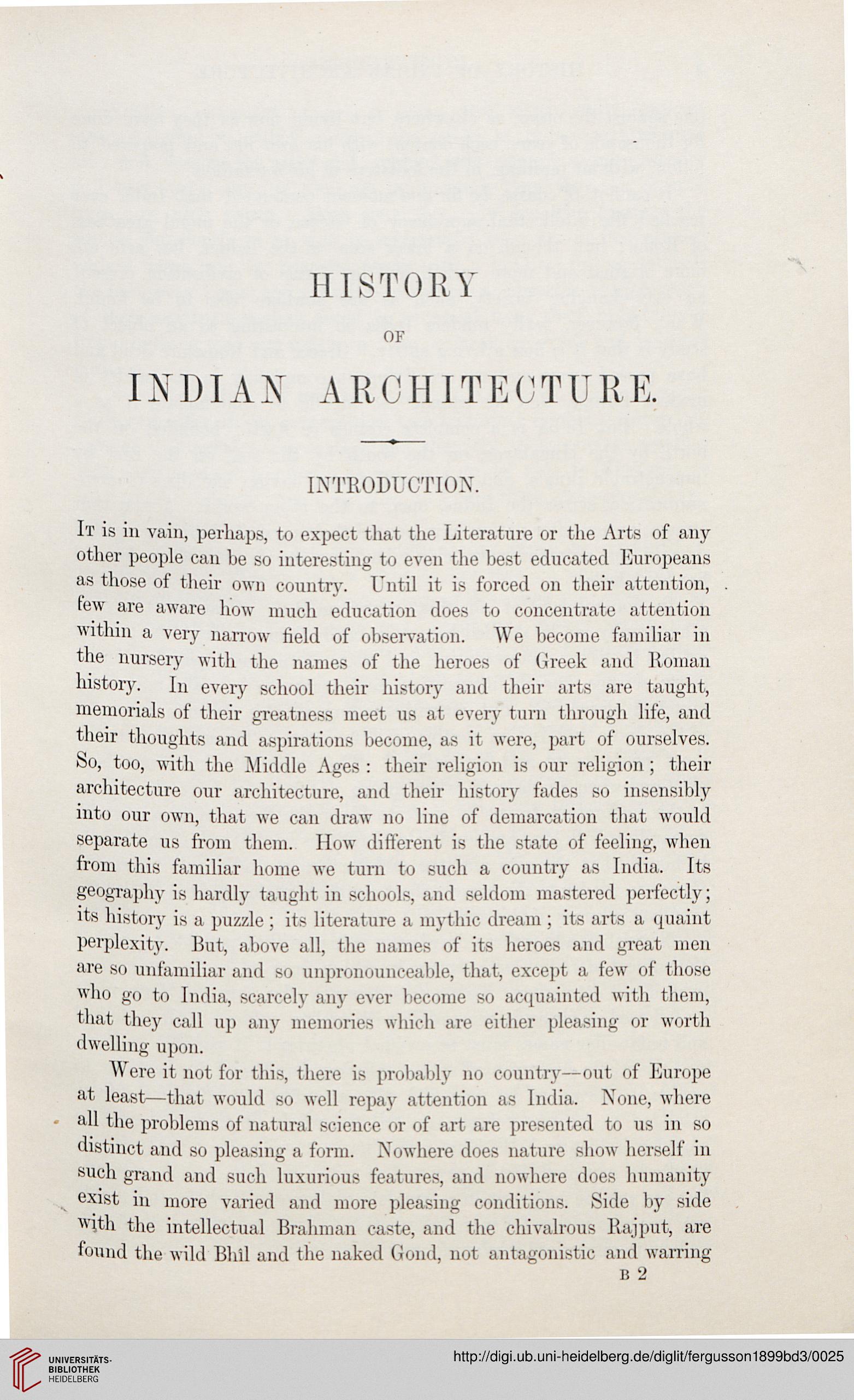 HISTORY

OF

INDIAN ARCHITECTURE.

INTRODUCTION.

It is in vain, perhaps, to expect that the Literature or the Arts of any other people can be so interesting to even the best educated Europeans as those of their own country. Until it is forced on their attention, few are aware how much education does to concentrate attention within a very narrow field of observation. We become familiar in the nursery with the names of the heroes of Greek and Roman history. In every school their history and their arts are taught, memorials of their greatness meet us at every turn through life, and their thoughts and aspirations become, as it were, part of ourselves. So, too, with the Middle Ages: their religion is our religion; their architecture our architecture, and their history fades so insensibly into our own, that we can draw no line of demarcation that would separate us from them. How different is the state of feeling, when from this familiar home we turn to such a country as India. Its geography is hardly taught in schools, and seldom mastered perfectly; its history is a puzzle; its literature a mythic dream; its arts a quaint perplexity. But, above all, the names of its heroes and great men are so unfamiliar and so unpronounceable, that, except a few of those who go to India, scarcely any ever become so acquainted with them, that they call up any memories which are either pleasing or worth dwelling upon.

Were it not for this, there is probably no country—out of Europe at least—that would so well repay attention as India. None, where all the problems of natural science or of art are presented to us in so distinct and so pleasing a form. Nowhere does nature show herself in such grand and such luxurious features, and nowhere does humanity exist in more varied and more pleasing conditions. Side by side with the intellectual Brahman caste, and the chivalrous Rajput, are found the wild Bhîl and the naked Gond, not antagonistic and warring

B 2

UNIVERSITÄTS-BIBLIOTHEK HEIDELBERG

http://digi.ub.uni-heidelberg.de/diglit/fergusson1899bd3/0025